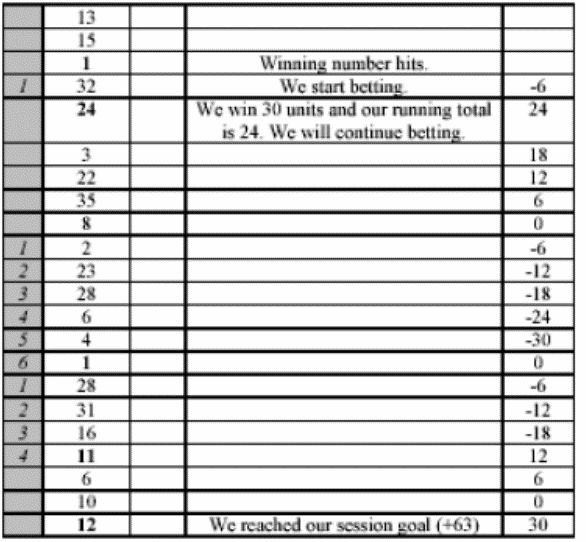 | | | | | |
|---|---|---|---|---|
| | 13 | | | |
| | 15 | | | |
| | 1 | | Winning number hits. | |
| 1 | 32 | | We start betting. | -6 |
| | 24 | | We win 30 units and our running total is 24. We will continue betting. | 24 |
| | 3 | | | 18 |
| | 22 | | | 12 |
| | 35 | | | 6 |
| | 8 | | | 0 |
| 1 | 2 | | | -6 |
| 2 | 23 | | | -12 |
| 3 | 28 | | | -18 |
| 4 | 6 | | | -24 |
| 5 | 4 | | | -30 |
| 6 | 1 | | | 0 |
| 1 | 28 | | | -6 |
| 2 | 31 | | | -12 |
| 3 | 16 | | | -18 |
| 4 | 11 | | | 12 |
| | 6 | | | 6 |
| | 10 | | | 0 |
| | 12 | | We reached our session goal (+63) | 30 |